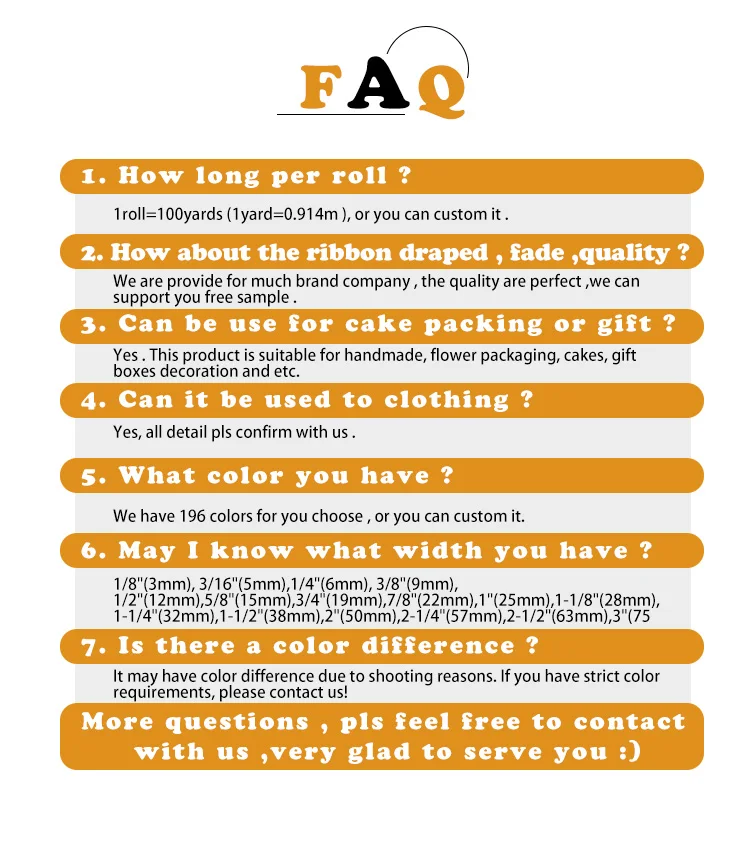 FAQ

1. How long per roll ?

1roll=100yards (1yard=0.914m ), or you can custom it .

2. How about the ribbon draped , fade ,quality ?

We are provide for much brand company , the quality are perfect ,we can support you free sample .

3. Can be use for cake packing or gift ?

Yes . This product is suitable for handmade, flower packaging, cakes, gift boxes decoration and etc.

4. Can it be used to clothing ?

Yes, all detail pls confirm with us .

5. What color you have ?

We have 196 colors for you choose , or you can custom it.

6. May I know what width you have ?

1/8"(3mm), 3/16"(5mm),1/4"(6mm), 3/8"(9mm), 1/2"(12mm),5/8"(15mm),3/4"(19mm),7/8"(22mm),1"(25mm),1-1/8"(28mm), 1-1/4"(32mm),1-1/2"(38mm),2"(50mm),2-1/4"(57mm),2-1/2"(63mm),3"(75

7. Is there a color difference ?

It may have color difference due to shooting reasons. If you have strict color requirements, please contact us!

More questions , pls feel free to contact with us ,very glad to serve you :)